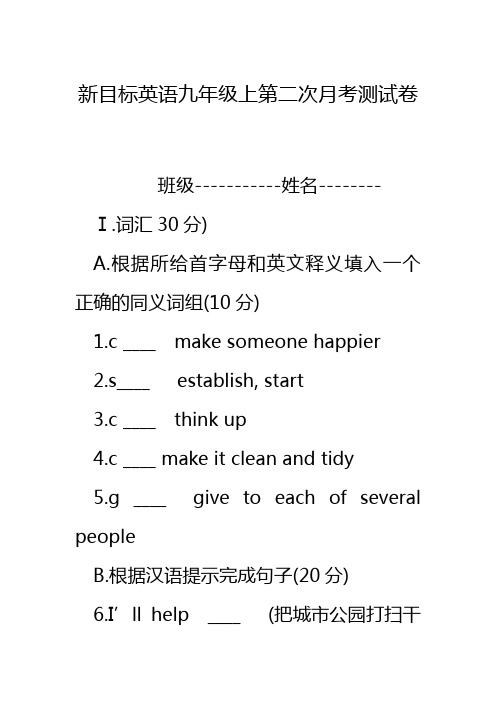 新目标英语九年级上第二次月考测试卷

班级-----------姓名--------

Ⅰ.词汇 30 分)

A.根据所给首字母和英文释义填入一个正确的同义词组(10 分)

1.c ____ make someone happier

2.s____ establish, start

3.c ____ think up

4.c ____ make it clean and tidy

5.g ____ give to each of several people

B.根据汉语提示完成句子(20 分)

6.I’ll help ____ (把城市公园打扫干